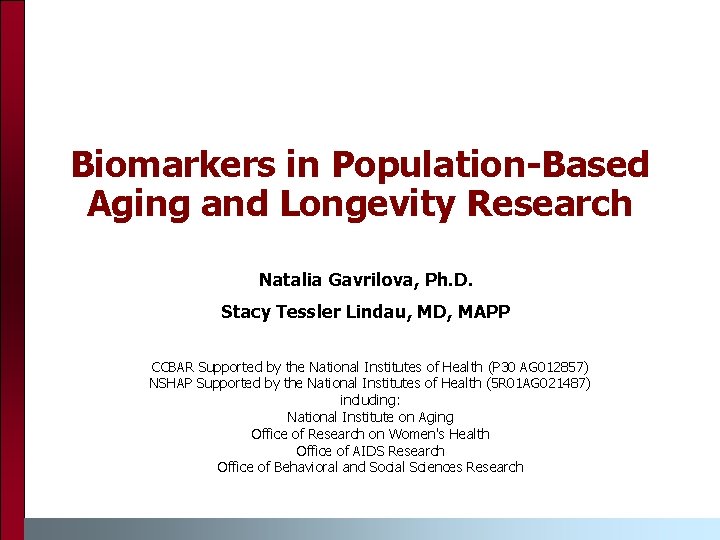 Biomarkers in Population-Based Aging and Longevity Research

Natalia Gavrilova, Ph.D.

Stacy Tessler Lindau, MD, MAPP

CCBAR Supported by the National Institutes of Health (P30 AG012857)
NSHAP Supported by the National Institutes of Health (5R01AG021487)
including:
National Institute on Aging
Office of Research on Women's Health
Office of AIDS Research
Office of Behavioral and Social Sciences Research